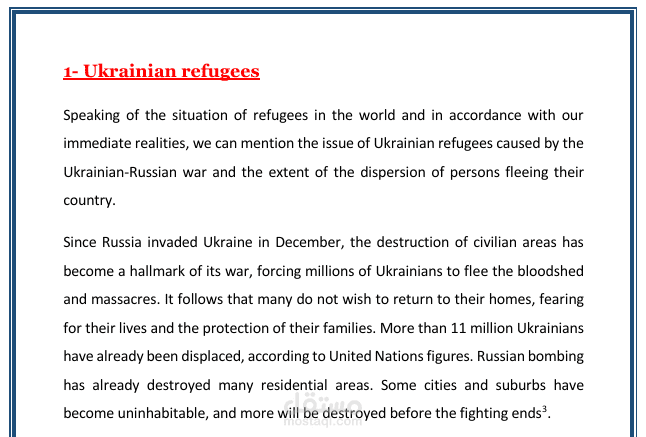 1- Ukrainian refugees

Speaking of the situation of refugees in the world and in accordance with our immediate realities, we can mention the issue of Ukrainian refugees caused by the Ukrainian-Russian war and the extent of the dispersion of persons fleeing their country.

Since Russia invaded Ukraine in December, the destruction of civilian areas has become a hallmark of its war, forcing millions of Ukrainians to flee the bloodshed and massacres. It follows that many do not wish to return to their homes, fearing for their lives and the protection of their families. More than 11 million Ukrainians have already been displaced, according to United Nations figures. Russian bombing has already destroyed many residential areas. Some cities and suburbs have become uninhabitable, and more will be destroyed before the fighting ends$^3$.

مستقل
mostaql.com